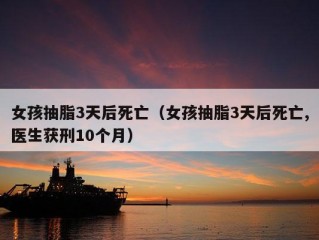 女孩抽脂3天后死亡（女孩抽脂3天后死亡，医生获刑10个月）